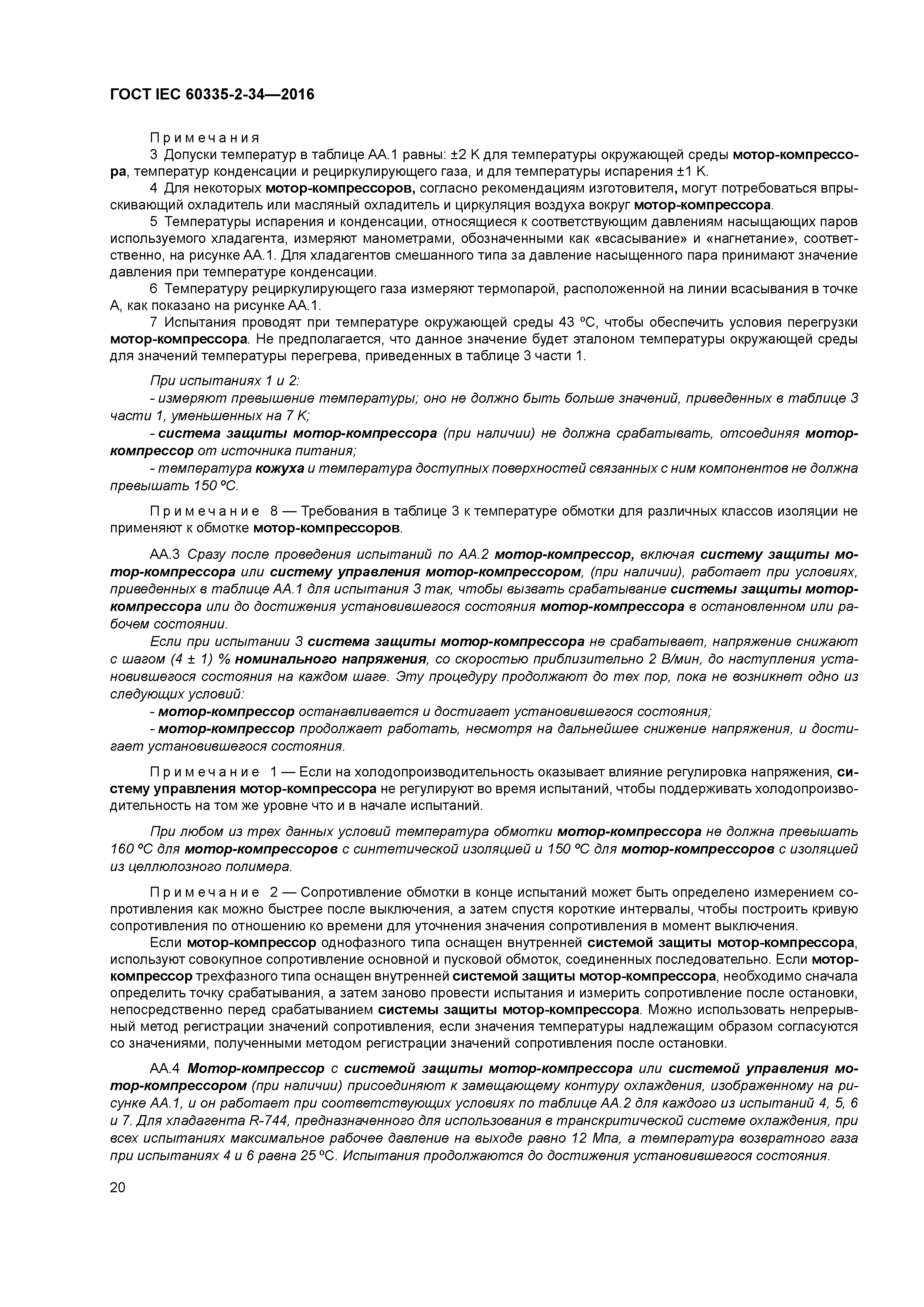 ГОСТ IEC 60335-2-34—2016

Примечания

3 Допуски температур в таблице АА.1 равны: ±2 К для температуры окружающей среды мотор-компрессора, температур конденсации и рециркулирующего газа, и для температуры испарения ±1 К.

4 Для некоторых мотор-компрессоров, согласно рекомендациям изготовителя, могут потребоваться впрыскивающий охладитель или масляный охладитель и циркуляция воздуха вокруг мотор-компрессора.

5 Температуры испарения и конденсации, относящиеся к соответствующим давлениям насыщающих паров используемого хладагента, измеряют манометрами, обозначенными как «всасывание» и «нагнетание», соответственно, на рисунке АА.1. Для хладагентов смешанного типа за давление насыщенного пара принимают значение давления при температуре конденсации.

6 Температуру рециркулирующего газа измеряют термопарой, расположенной на линии всасывания в точке А, как показано на рисунке АА.1.

7 Испытания проводят при температуре окружающей среды 43 °С, чтобы обеспечить условия перегрузки мотор-компрессора. Не предполагается, что данное значение будет эталоном температуры окружающей среды для значений температуры перегрева, приведенных в таблице 3 части 1.

При испытаниях 1 и 2:

- измеряют превышение температуры; оно не должно быть больше значений, приведенных в таблице 3 части 1, уменьшенных на 7 К;

- система защиты мотор-компрессора (при наличии) не должна срабатывать, отсоединяя мотор-компрессор от источника питания;

- температура кожуха и температура доступных поверхностей связанных с ним компонентов не должна превышать 150 °С.

Примечание 8 — Требования в таблице 3 к температуре обмотки для различных классов изоляции не применяют к обмотке мотор-компрессоров.

АА.3 Сразу после проведения испытаний по АА.2 мотор-компрессор, включая систему защиты мотор-компрессора или систему управления мотор-компрессором, (при наличии), работает при условиях, приведенных в таблице АА.1 для испытания 3 так, чтобы вызвать срабатывание системы защиты мотор-компрессора или до достижения установившегося состояния мотор-компрессора в остановленном или рабочем состоянии.

Если при испытании 3 система защиты мотор-компрессора не срабатывает, напряжение снижают с шагом (4 ± 1) % номинального напряжения, со скоростью приблизительно 2 В/мин, до наступления установившегося состояния на каждом шаге. Эту процедуру продолжают до тех пор, пока не возникнет одно из следующих условий:

- мотор-компрессор останавливается и достигает установившегося состояния;

- мотор-компрессор продолжает работать, несмотря на дальнейшее снижение напряжения, и достигает установившегося состояния.

Примечание 1 — Если на холодопроизводительность оказывает влияние регулировка напряжения, систему управления мотор-компрессора не регулируют во время испытаний, чтобы поддерживать холодопроизводительность на том же уровне что и в начале испытаний.

При любом из трех данных условий температура обмотки мотор-компрессора не должна превышать 160 °С для мотор-компрессоров с синтетической изоляцией и 150 °С для мотор-компрессоров с изоляцией из целлюлозного полимера.

Примечание 2 — Сопротивление обмотки в конце испытаний может быть определено измерением сопротивления как можно быстрее после выключения, а затем спустя короткие интервалы, чтобы построить кривую сопротивления по отношению ко времени для уточнения значения сопротивления в момент выключения.

Если мотор-компрессор однофазного типа оснащен внутренней системой защиты мотор-компрессора, используют совокупное сопротивление основной и пусковой обмоток, соединенных последовательно. Если мотор-компрессор трехфазного типа оснащен внутренней системой защиты мотор-компрессора, необходимо сначала определить точку срабатывания, а затем заново провести испытания и измерить сопротивление после остановки, непосредственно перед срабатыванием системы защиты мотор-компрессора. Можно использовать непрерывный метод регистрации значений сопротивления, если значения температуры надлежащим образом согласуются со значениями, полученными методом регистрации значений сопротивления после остановки.

АА.4 Мотор-компрессор с системой защиты мотор-компрессора или системой управления мотор-компрессором (при наличии) присоединяют к замещающему контуру охлаждения, изображенному на рисунке АА.1, и он работает при соответствующих условиях по таблице АА.2 для каждого из испытаний 4, 5, 6 и 7. Для хладагента R-744, предназначенного для использования в транскритической системе охлаждения, при всех испытаниях максимальное рабочее давление на выходе равно 12 Мпа, а температура возвратного газа при испытаниях 4 и 6 равна 25 °С. Испытания продолжаются до достижения установившегося состояния.

20